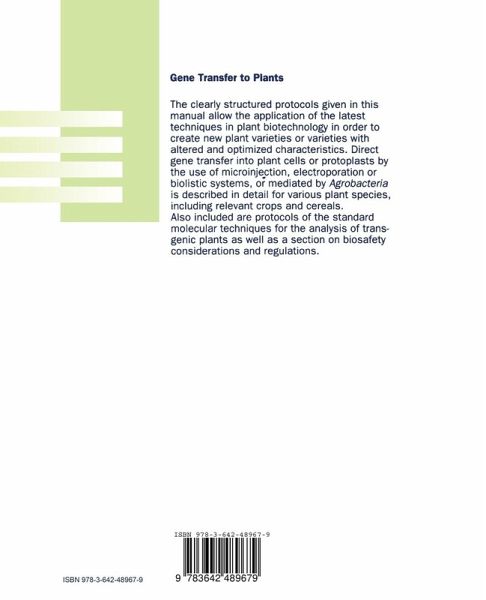 Gene Transfer to Plants

The clearly structured protocols given in this manual allow the application of the latest techniques in plant biotechnology in order to create new plant varieties or varieties with altered and optimized characteristics. Direct gene transfer into plant cells or protoplasts by the use of microinjection, electroporation or biolistic systems, or mediated by Agrobacteria is described in detail for various plant species, including relevant crops and cereals.
Also included are protocols of the standard molecular techniques for the analysis of transgenic plants as well as a section on biosafety considerations and regulations.

ISBN 978-3-642-48967-9

9 783642 489679

ISBN 978-3-642-48967-9